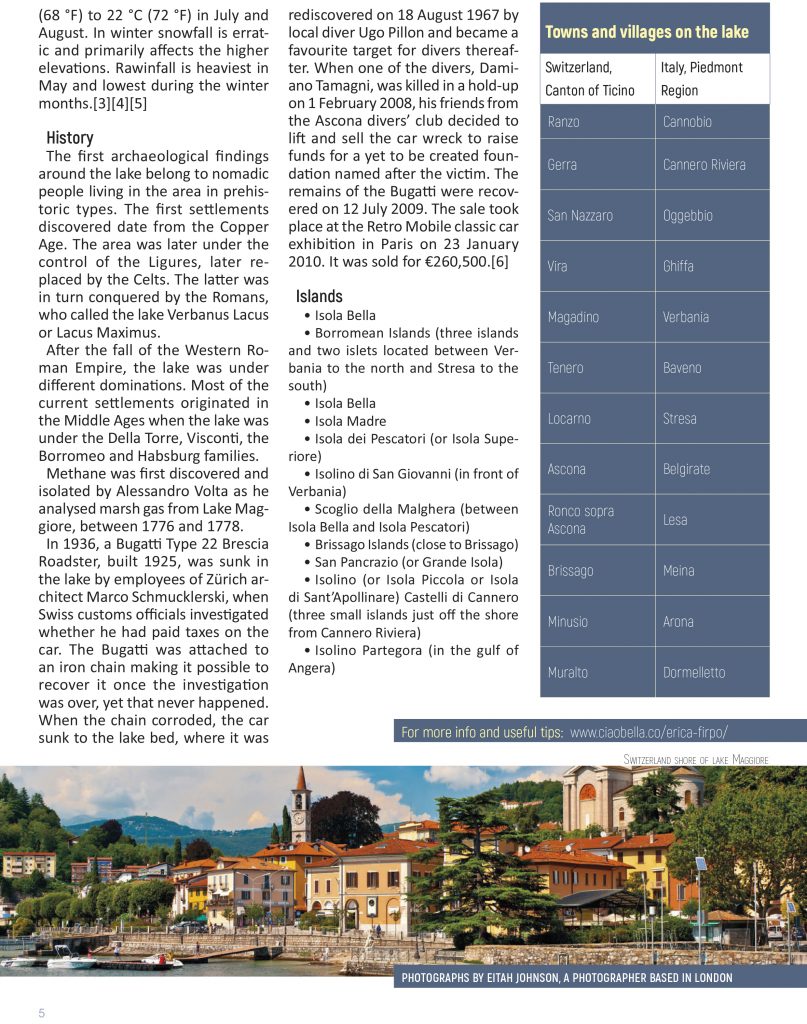 (68 °F) to 22 °C (72 °F) in July and August. In winter snowfall is erratic and primarily affects the higher elevations. Rawinfall is heaviest in May and lowest during the winter months.[3][4][5]

History
The first archaeological findings around the lake belong to nomadic people living in the area in prehistoric types. The first settlements discovered date from the Copper Age. The area was later under the control of the Ligures, later replaced by the Celts. The latter was in turn conquered by the Romans, who called the lake Verbanus Lacus or Lacus Maximus.

After the fall of the Western Roman Empire, the lake was under different dominations. Most of the current settlements originated in the Middle Ages when the lake was under the Della Torre, Visconti, the Borromeo and Habsburg families.

Methane was first discovered and isolated by Alessandro Volta as he analysed marsh gas from Lake Maggiore, between 1776 and 1778.

In 1936, a Bugatti Type 22 Brescia Roadster, built 1925, was sunk in the lake by employees of Zürich architect Marco Schmucklerski, when Swiss customs officials investigated whether he had paid taxes on the car. The Bugatti was attached to an iron chain making it possible to recover it once the investigation was over, yet that never happened. When the chain corroded, the car sunk to the lake bed, where it was rediscovered on 18 August 1967 by local diver Ugo Pillon and became a favourite target for divers thereafter. When one of the divers, Damiano Tamagni, was killed in a hold-up on 1 February 2008, his friends from the Ascona divers' club decided to lift and sell the car wreck to raise funds for a yet to be created foundation named after the victim. The remains of the Bugatti were recovered on 12 July 2009. The sale took place at the Retro Mobile classic car exhibition in Paris on 23 January 2010. It was sold for €260,500.[6]

Islands
• Isola Bella
• Borromean Islands (three islands and two islets located between Verbania to the north and Stresa to the south)
• Isola Bella
• Isola Madre
• Isola dei Pescatori (or Isola Superiore)
• Isolino di San Giovanni (in front of Verbania)
• Scoglio della Malghera (between Isola Bella and Isola Pescatori)
• Brissago Islands (close to Brissago)
• San Pancrazio (or Grande Isola)
• Isolino (or Isola Piccola or Isola di Sant'Apollinare) Castelli di Cannero (three small islands just off the shore from Cannero Riviera)
• Isolino Partegora (in the gulf of Angera)

Towns and villages on the lake

| Switzerland, Canton of Ticino | Italy, Piedmont Region |
|---|---|
| Ranzo | Cannobio |
| Gerra | Cannero Riviera |
| San Nazzaro | Oggebbio |
| Vira | Ghiffa |
| Magadino | Verbania |
| Tenero | Baveno |
| Locarno | Stresa |
| Ascona | Belgirate |
| Ronco sopra Ascona | Lesa |
| Brissago | Meina |
| Minusio | Arona |
| Muralto | Dormelletto |

For more info and useful tips: www.ciaobella.co/erica-firpo/

Switzerland shore of lake Maggiore

PHOTOGRAPHS BY EITAH JOHNSON, A PHOTOGRAPHER BASED IN LONDON

5